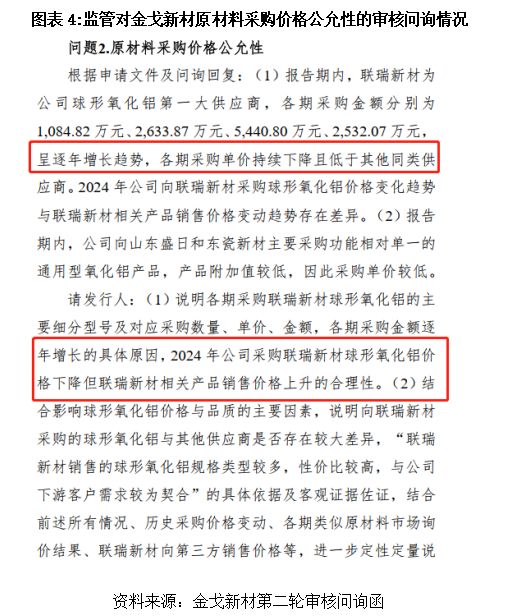 图表 4:监管对金戈新材原材料采购价格公允性的审核问询情况

问题2.原材料采购价格公允性

根据申请文件及问询回复：（1）报告期内，联瑞新材为公司球形氧化铝第一大供应商，各期采购金额分别为1,084.82 万元、2,633.87 万元、5,440.80 万元、2,532.07 万元，呈逐年增长趋势，各期采购单价持续下降且低于其他同类供应商。2024 年公司向联瑞新材采购球形氧化铝价格变化趋势与联瑞新材相关产品销售价格变动趋势存在差异。（2）报告期内，公司向山东盛日和东瓷新材主要采购功能相对单一的通用型氧化铝产品，产品附加值较低，因此采购单价较低。

请发行人：（1）说明各期采购联瑞新材球形氧化铝的主要细分型号及对应采购数量、单价、金额，各期采购金额逐年增长的具体原因，2024 年公司采购联瑞新材球形氧化铝价格下降但联瑞新材相关产品销售价格上升的合理性。（2）结合影响球形氧化铝价格与品质的主要因素，说明向联瑞新材采购的球形氧化铝与其他供应商是否存在较大差异，“联瑞新材销售的球形氧化铝规格类型较多，性价比较高，与公司下游客户需求较为契合”的具体依据及客观证据佐证，结合前述所有情况、历史采购价格变动、各期类似原材料市场询价结果、联瑞新材向第三方销售价格等，进一步定性定量说

资料来源：金戈新材第二轮审核问询函